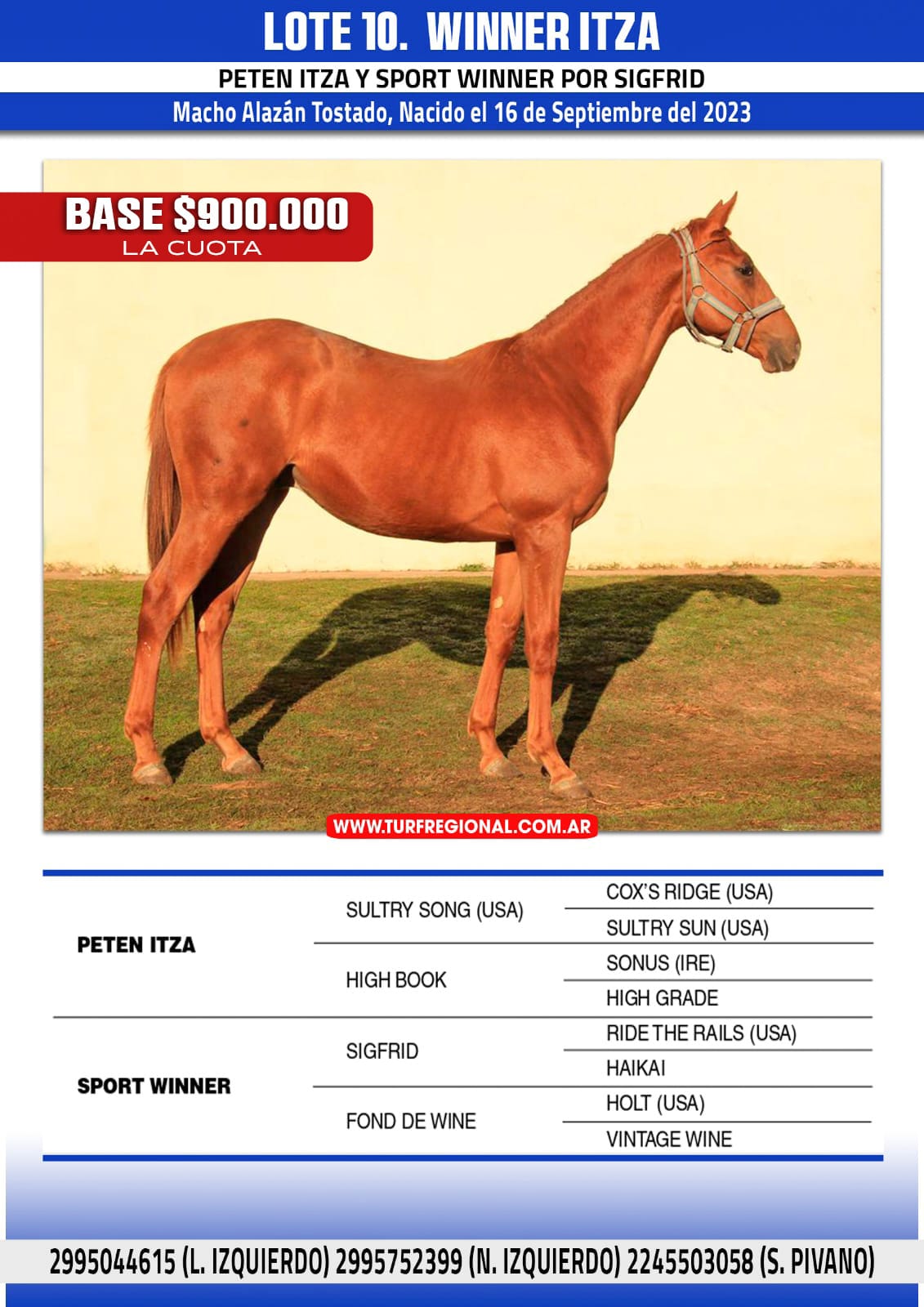 LOTE 10. WINNER ITZA

PETEN ITZA Y SPORT WINNER POR SIGFRID

Macho Alazán Tostado, Nacido el 16 de Septiembre del 2023

BASE $900.000
LA CUOTA

WWW.TURFREGIONAL.COM.AR

| | | |
|---|---|---|
| PETEN ITZA | SULTRY SONG (USA) | COX'S RIDGE (USA) |
| | | SULTRY SUN (USA) |
| | HIGH BOOK | SONUS (IRE) |
| | | HIGH GRADE |
| SPORT WINNER | SIGFRID | RIDE THE RAILS (USA) |
| | | HAIKAI |
| | FOND DE WINE | HOLT (USA) |
| | | VINTAGE WINE |

2995044615 (L. IZQUIERDO) 2995752399 (N. IZQUIERDO) 2245503058 (S. PIVANO)